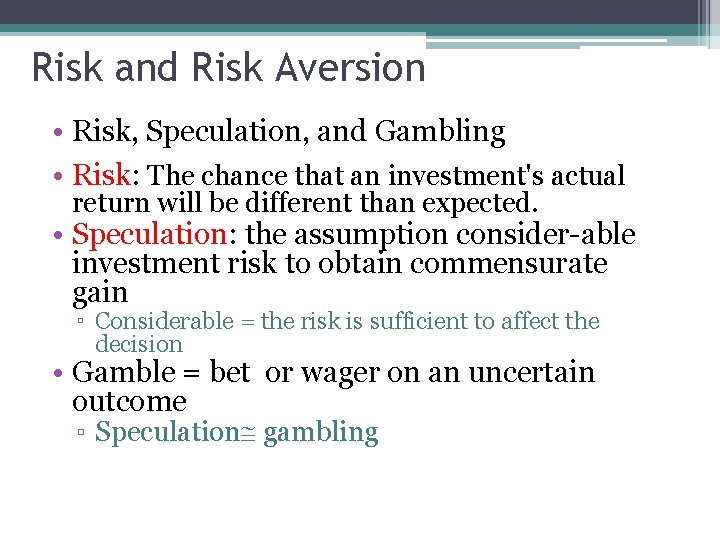 Risk and Risk Aversion

• Risk, Speculation, and Gambling

• Risk: The chance that an investment's actual return will be different than expected.

• Speculation: the assumption consider-able investment risk to obtain commensurate gain

▫ Considerable = the risk is sufficient to affect the decision

• Gamble = bet or wager on an uncertain outcome

▫ Speculation≅ gambling